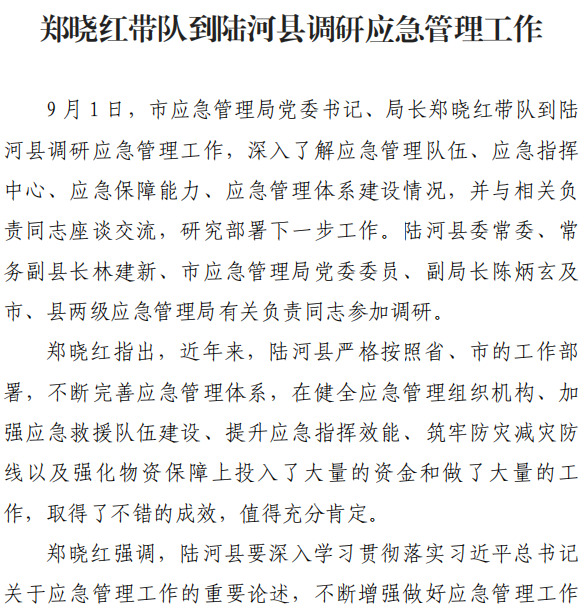 郑晓红带队到陆河县调研应急管理工作

9月1日，市应急管理局党委书记、局长郑晓红带队到陆河县调研应急管理工作，深入了解应急管理队伍、应急指挥中心、应急保障能力、应急管理体系建设情况，并与相关负责同志座谈交流，研究部署下一步工作。陆河县委常委、常务副县长林建新、市应急管理局党委委员、副局长陈炳玄及市、县两级应急管理局有关负责同志参加调研。

郑晓红指出，近年来，陆河县严格按照省、市的工作部署，不断完善应急管理体系，在健全应急管理组织机构、加强应急救援队伍建设、提升应急指挥效能、筑牢防灾减灾防线以及强化物资保障上投入了大量的资金和做了大量的工作，取得了不错的成效，值得充分肯定。

郑晓红强调，陆河县要深入学习贯彻落实习近平总书记关于应急管理工作的重要论述，不断增强做好应急管理工作